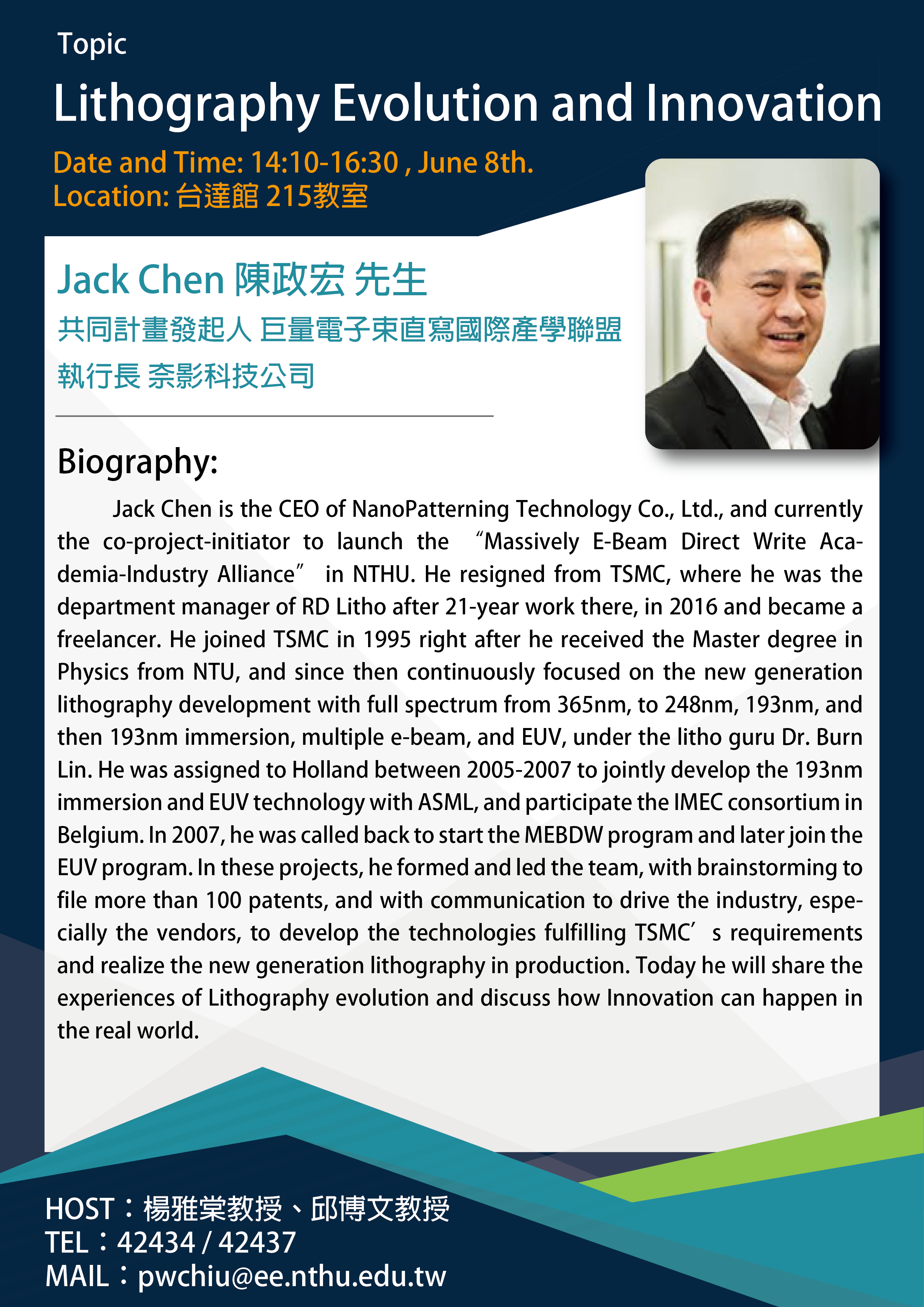 Topic

Lithography Evolution and Innovation

Date and Time: 14:10-16:30 , June 8th.
Location: 台達館 215教室

Jack Chen 陳政宏 先生

共同計畫發起人 巨量電子束直寫國際產學聯盟
執行長 奈影科技公司

Biography:

Jack Chen is the CEO of NanoPatterning Technology Co., Ltd., and currently the co-project-initiator to launch the “Massively E-Beam Direct Write Academia-Industry Alliance” in NTHU. He resigned from TSMC, where he was the department manager of RD Litho after 21-year work there, in 2016 and became a freelancer. He joined TSMC in 1995 right after he received the Master degree in Physics from NTU, and since then continuously focused on the new generation lithography development with full spectrum from 365nm, to 248nm, 193nm, and then 193nm immersion, multiple e-beam, and EUV, under the litho guru Dr. Burn Lin. He was assigned to Holland between 2005-2007 to jointly develop the 193nm immersion and EUV technology with ASML, and participate the IMEC consortium in Belgium. In 2007, he was called back to start the MEBDW program and later join the EUV program. In these projects, he formed and led the team, with brainstorming to file more than 100 patents, and with communication to drive the industry, especially the vendors, to develop the technologies fulfilling TSMC’s requirements and realize the new generation lithography in production. Today he will share the experiences of Lithography evolution and discuss how Innovation can happen in the real world.

HOST：楊雅棠教授、邱博文教授
TEL：42434 / 42437
MAIL：pwchiu@ee.nthu.edu.tw